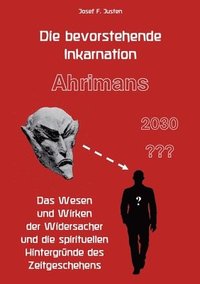 Josef F. Justen

Die bevorstehende Inkarnation

Ahrimans

2030

???

?

Das Wesen und Wirken der Widersacher und die spirituellen Hintergründe des Zeitgeschehens